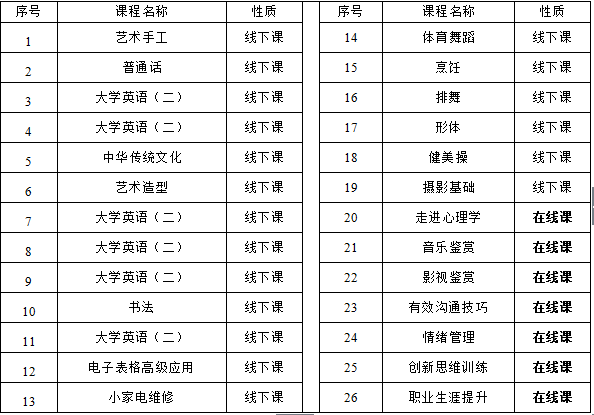 | 序号 | 课程名称 | 性质 |
|---|---|---|
| 1 | 艺术手工 | 线下课 |
| 2 | 普通话 | 线下课 |
| 3 | 大学英语（二） | 线下课 |
| 4 | 大学英语（二） | 线下课 |
| 5 | 中华传统文化 | 线下课 |
| 6 | 艺术造型 | 线下课 |
| 7 | 大学英语（二） | 线下课 |
| 8 | 大学英语（二） | 线下课 |
| 9 | 大学英语（二） | 线下课 |
| 10 | 书法 | 线下课 |
| 11 | 大学英语（二） | 线下课 |
| 12 | 电子表格高级应用 | 线下课 |
| 13 | 小家电维修 | 线下课 |

| 序号 | 课程名称 | 性质 |
|---|---|---|
| 14 | 体育舞蹈 | 线下课 |
| 15 | 烹饪 | 线下课 |
| 16 | 排舞 | 线下课 |
| 17 | 形体 | 线下课 |
| 18 | 健美操 | 线下课 |
| 19 | 摄影基础 | 线下课 |
| 20 | 走进心理学 | 在线课 |
| 21 | 音乐鉴赏 | 在线课 |
| 22 | 影视鉴赏 | 在线课 |
| 23 | 有效沟通技巧 | 在线课 |
| 24 | 情绪管理 | 在线课 |
| 25 | 创新思维训练 | 在线课 |
| 26 | 职业生涯提升 | 在线课 |